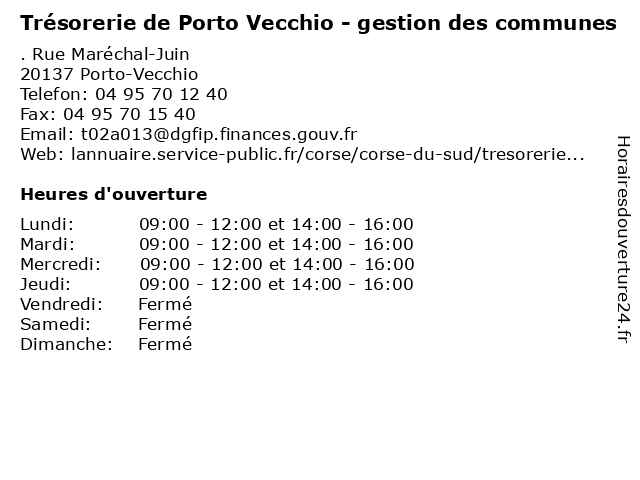 Trésorerie de Porto Vecchio - gestion des communes

. Rue Maréchal-Juin
20137 Porto-Vecchio
Telefon: 04 95 70 12 40
Fax: 04 95 70 15 40
Email: t02a013@dgfip.finances.gouv.fr
Web: lannuaire.service-public.fr/corse/corse-du-sud/tresorerie...

Heures d'ouverture

| | |
|---|---|
| Lundi: | 09:00 - 12:00 et 14:00 - 16:00 |
| Mardi: | 09:00 - 12:00 et 14:00 - 16:00 |
| Mercredi: | 09:00 - 12:00 et 14:00 - 16:00 |
| Jeudi: | 09:00 - 12:00 et 14:00 - 16:00 |
| Vendredi: | Fermé |
| Samedi: | Fermé |
| Dimanche: | Fermé |

Horairesdouverture24.fr